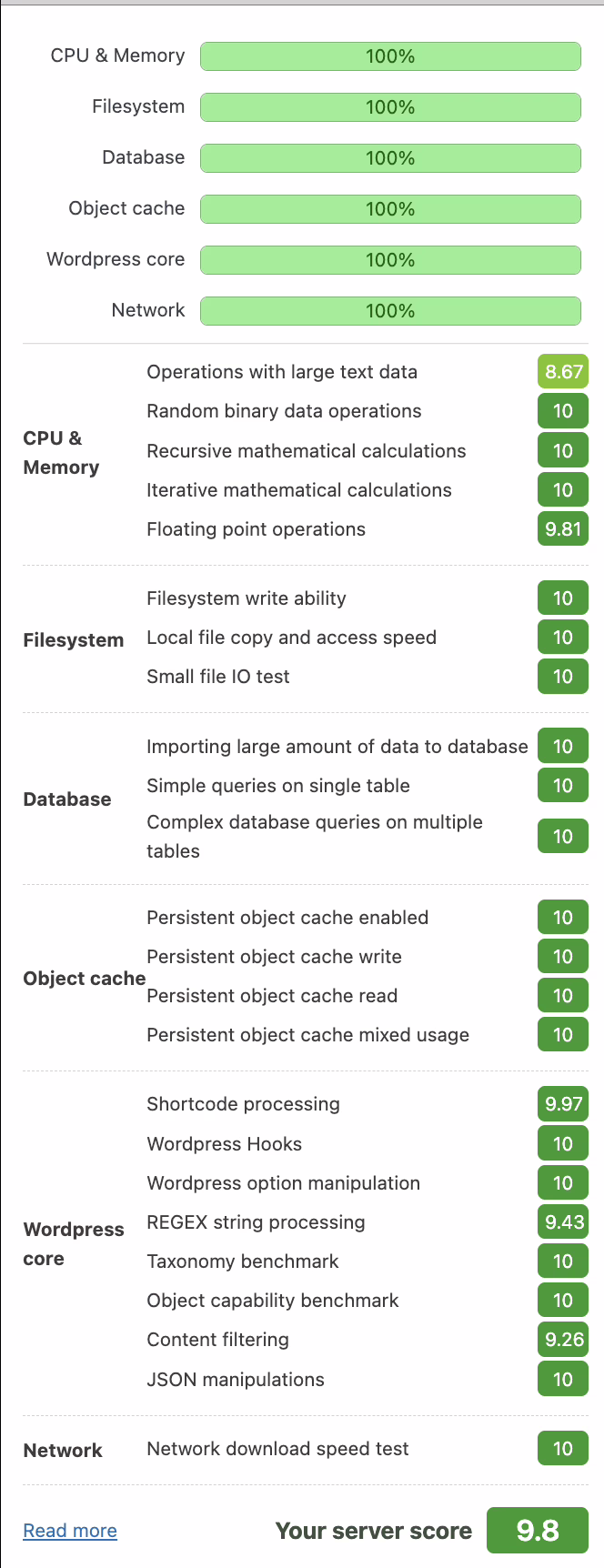 CPU & Memory 100%

Filesystem 100%

Database 100%

Object cache 100%

Wordpress core 100%

Network 100%

| | | |
|---|---|---|
| CPU & Memory | Operations with large text data | 8.67 |
| | Random binary data operations | 10 |
| | Recursive mathematical calculations | 10 |
| | Iterative mathematical calculations | 10 |
| | Floating point operations | 9.81 |
| Filesystem | Filesystem write ability | 10 |
| | Local file copy and access speed | 10 |
| | Small file IO test | 10 |
| Database | Importing large amount of data to database | 10 |
| | Simple queries on single table | 10 |
| | Complex database queries on multiple tables | 10 |
| Object cache | Persistent object cache enabled | 10 |
| | Persistent object cache write | 10 |
| | Persistent object cache read | 10 |
| | Persistent object cache mixed usage | 10 |
| Wordpress core | Shortcode processing | 9.97 |
| | Wordpress Hooks | 10 |
| | Wordpress option manipulation | 10 |
| | REGEX string processing | 9.43 |
| | Taxonomy benchmark | 10 |
| | Object capability benchmark | 10 |
| | Content filtering | 9.26 |
| | JSON manipulations | 10 |
| Network | Network download speed test | 10 |

Read more

Your server score 9.8